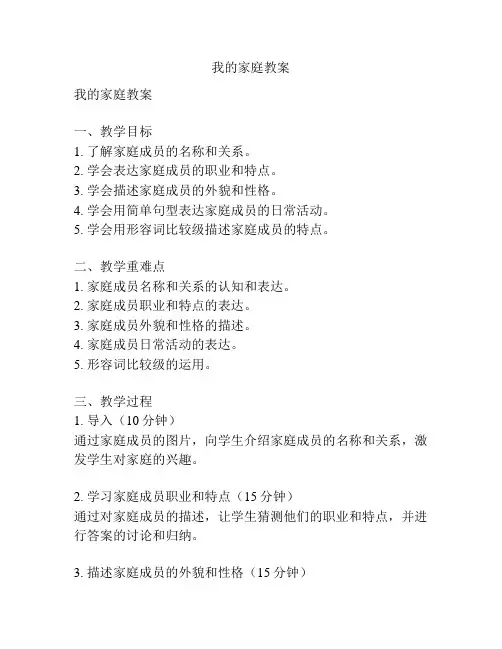 我的家庭教案

我的家庭教案

一、教学目标
1. 了解家庭成员的名称和关系。
2. 学会表达家庭成员的职业和特点。
3. 学会描述家庭成员的外貌和性格。
4. 学会用简单句型表达家庭成员的日常活动。
5. 学会用形容词比较级描述家庭成员的特点。

二、教学重难点
1. 家庭成员名称和关系的认知和表达。
2. 家庭成员职业和特点的表达。
3. 家庭成员外貌和性格的描述。
4. 家庭成员日常活动的表达。
5. 形容词比较级的运用。

三、教学过程
1. 导入（10 分钟）
通过家庭成员的图片，向学生介绍家庭成员的名称和关系，激发学生对家庭的兴趣。

2. 学习家庭成员职业和特点（15 分钟）
通过对家庭成员的描述，让学生猜测他们的职业和特点，并进行答案的讨论和归纳。

3. 描述家庭成员的外貌和性格（15 分钟）